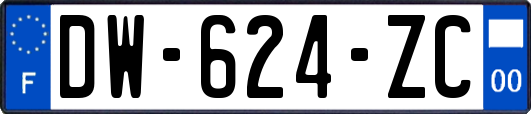 F
DW-624-ZC
00